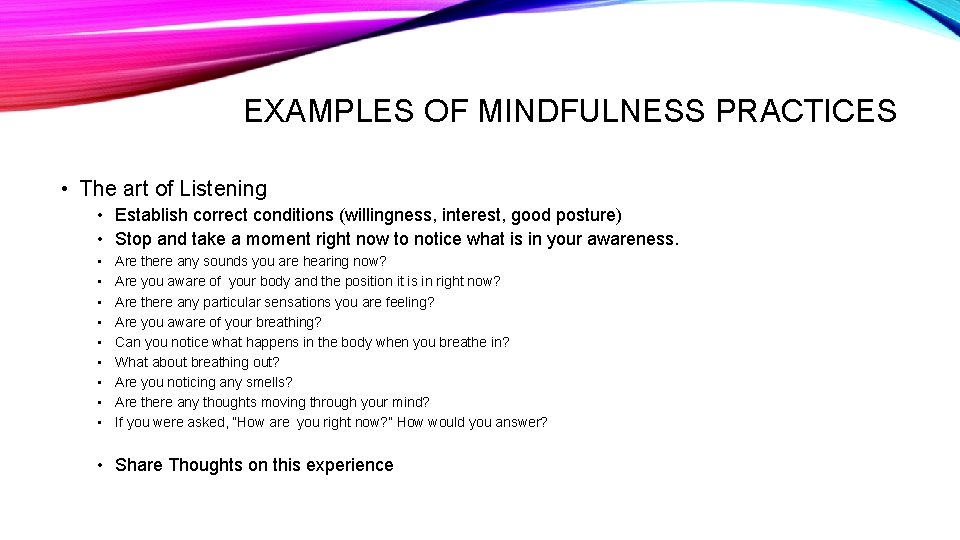 EXAMPLES OF MINDFULNESS PRACTICES

• The art of Listening
• Establish correct conditions (willingness, interest, good posture)
• Stop and take a moment right now to notice what is in your awareness.
• Are there any sounds you are hearing now?
• Are you aware of your body and the position it is in right now?
• Are there any particular sensations you are feeling?
• Are you aware of your breathing?
• Can you notice what happens in the body when you breathe in?
• What about breathing out?
• Are you noticing any smells?
• Are there any thoughts moving through your mind?
• If you were asked, "How are you right now?" How would you answer?

• Share Thoughts on this experience